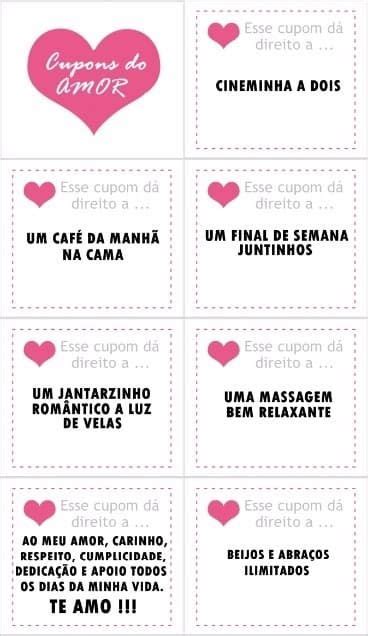 Cupons do AMOR

Esse cupom dá direito a ...

CINEMINHA A DOIS

Esse cupom dá direito a ...

UM CAFÉ DA MANHÃ NA CAMA

Esse cupom dá direito a ...

UM FINAL DE SEMANA JUNTINHOS

Esse cupom dá direito a ...

UM JANTARZINHO ROMÂNTICO A LUZ DE VELAS

Esse cupom dá direito a ...

UMA MASSAGEM BEM RELAXANTE

Esse cupom dá direito a ...

AO MEU AMOR, CARINHO, RESPEITO, CUMPLICIDADE, DEDICAÇÃO E APOIO TODOS OS DIAS DA MINHA VIDA.

TE AMO !!!

Esse cupom dá direito a ...

BEIJOS E ABRAÇOS ILIMITADOS